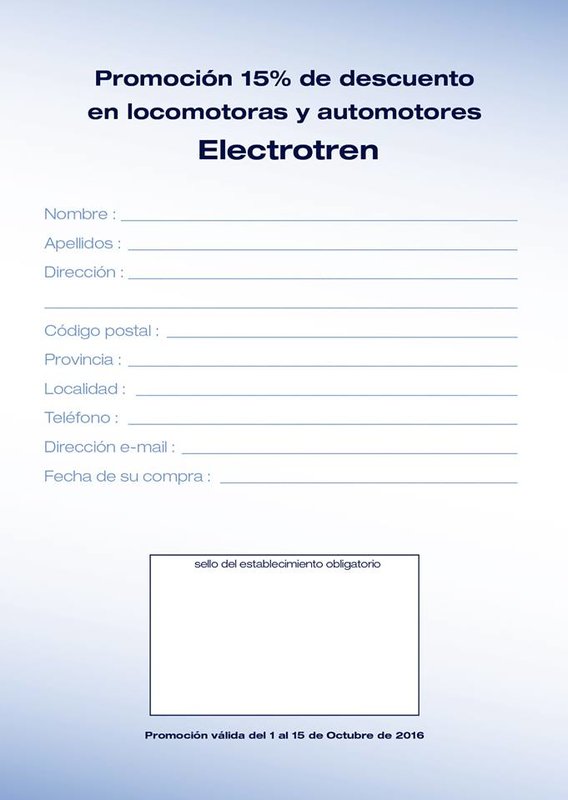 Promoción 15% de descuento en locomotoras y automotores
Electrotren

Nombre :
Apellidos :
Dirección :

Código postal :
Provincia :
Localidad :
Teléfono :
Dirección e-mail :
Fecha de su compra :

sello del establecimiento obligatorio

Promoción válida del 1 al 15 de Octubre de 2016